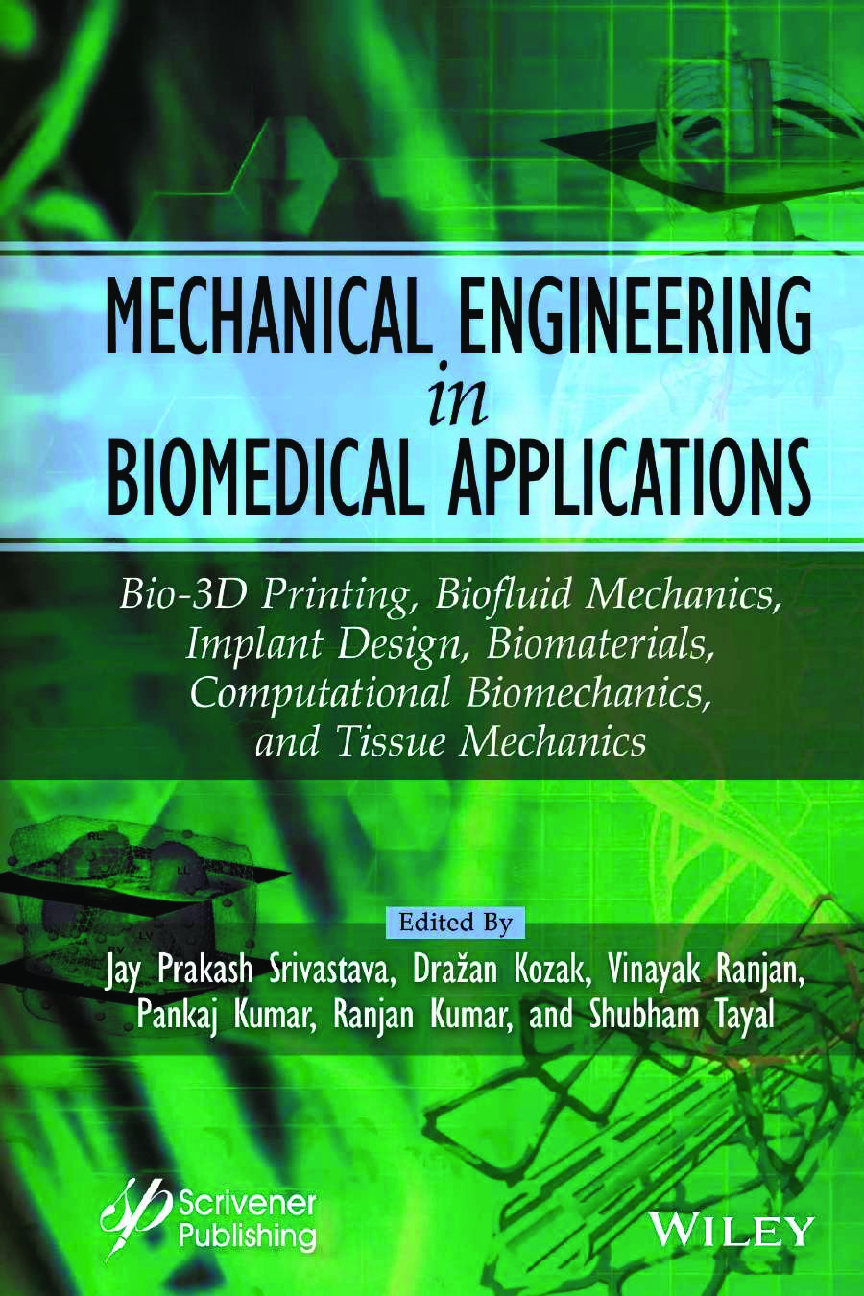 MECHANICAL ENGINEERING
in
BIOMEDICAL APPLICATIONS

Bio-3D Printing, Biofluid Mechanics, Implant Design, Biomaterials, Computational Biomechanics, and Tissue Mechanics

Edited By
Jay Prakash Srivastava, Dražan Kozak, Vinayak Ranjan, Pankaj Kumar, Ranjan Kumar, and Shubham Tayal

Scrivener Publishing

WILEY